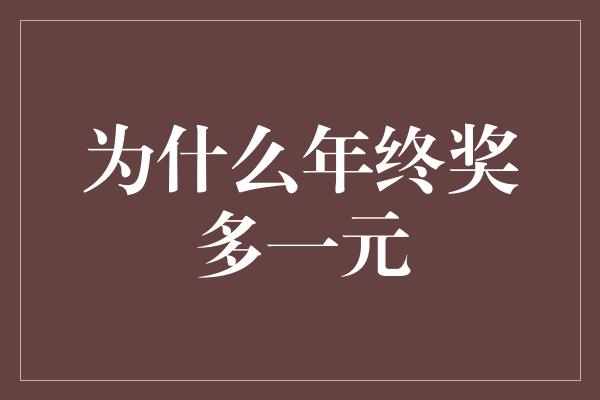 为什么年终奖多一元